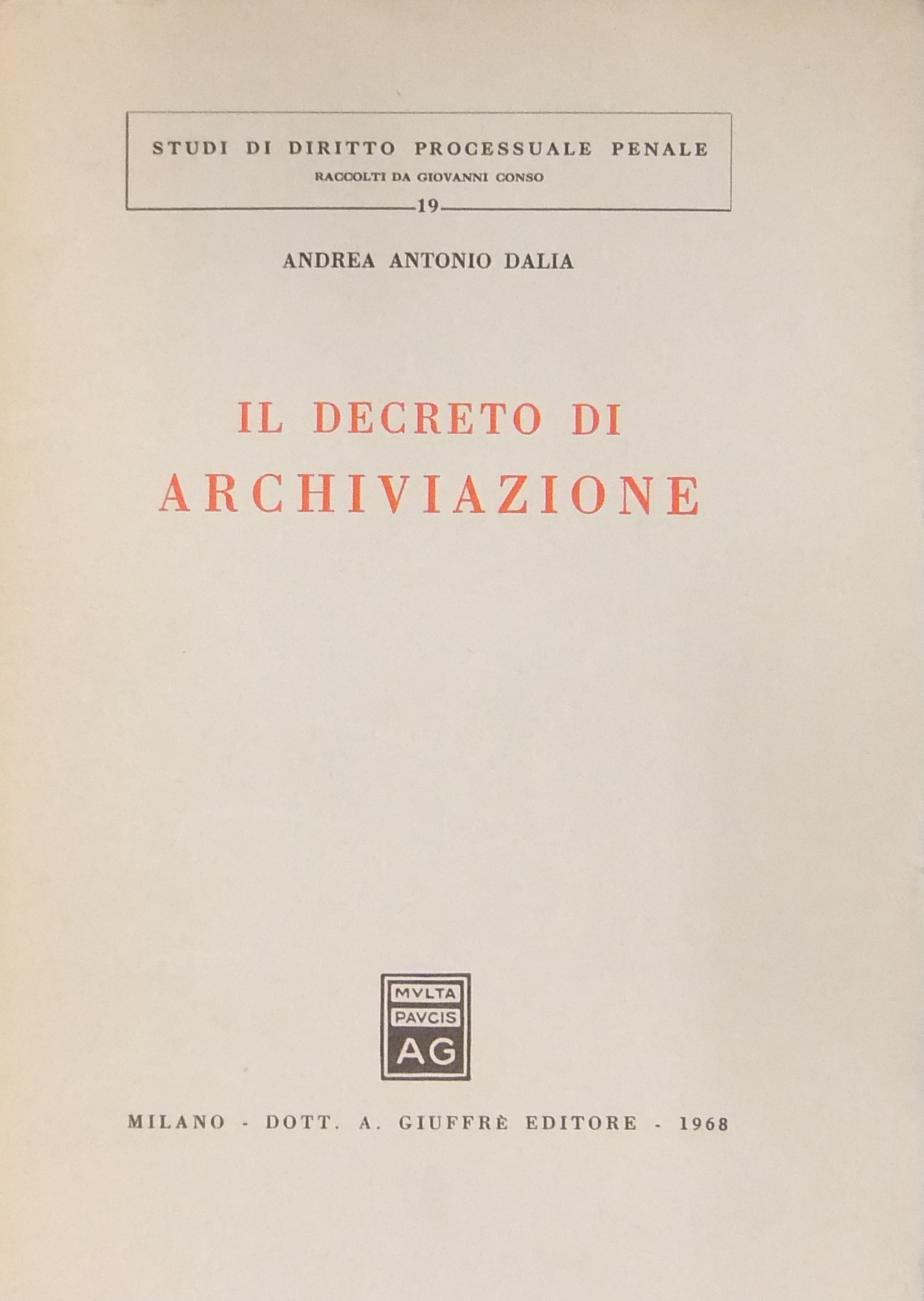 STUDI DI DIRITTO PROCESSUALE PENALE
RACCOLTI DA GIOVANNI CONSO
19

ANDREA ANTONIO DALIA

IL DECRETO DI
ARCHIVIAZIONE

MVLTA
PAVCIS
AG

MILANO - DOTT. A. GIUFFRÈ EDITORE - 1968